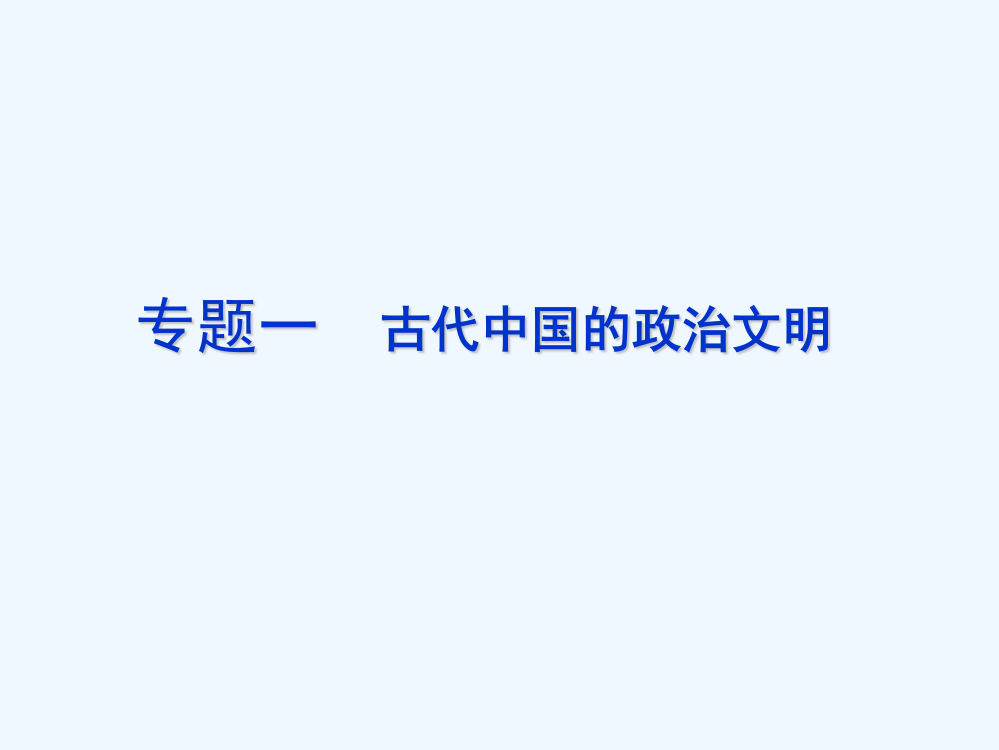 专题一　古代中国的政治文明